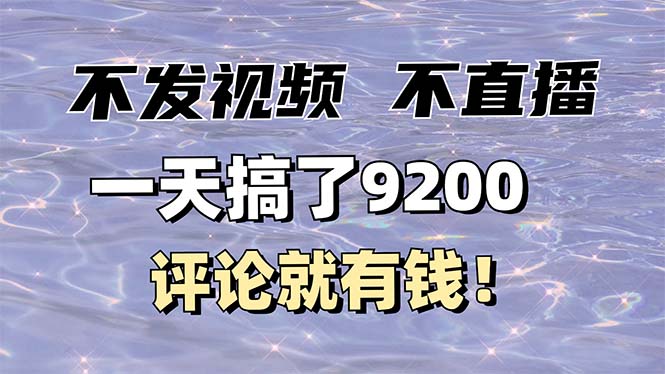 不发视频　不直播

一天搞了9200

评论就有钱！